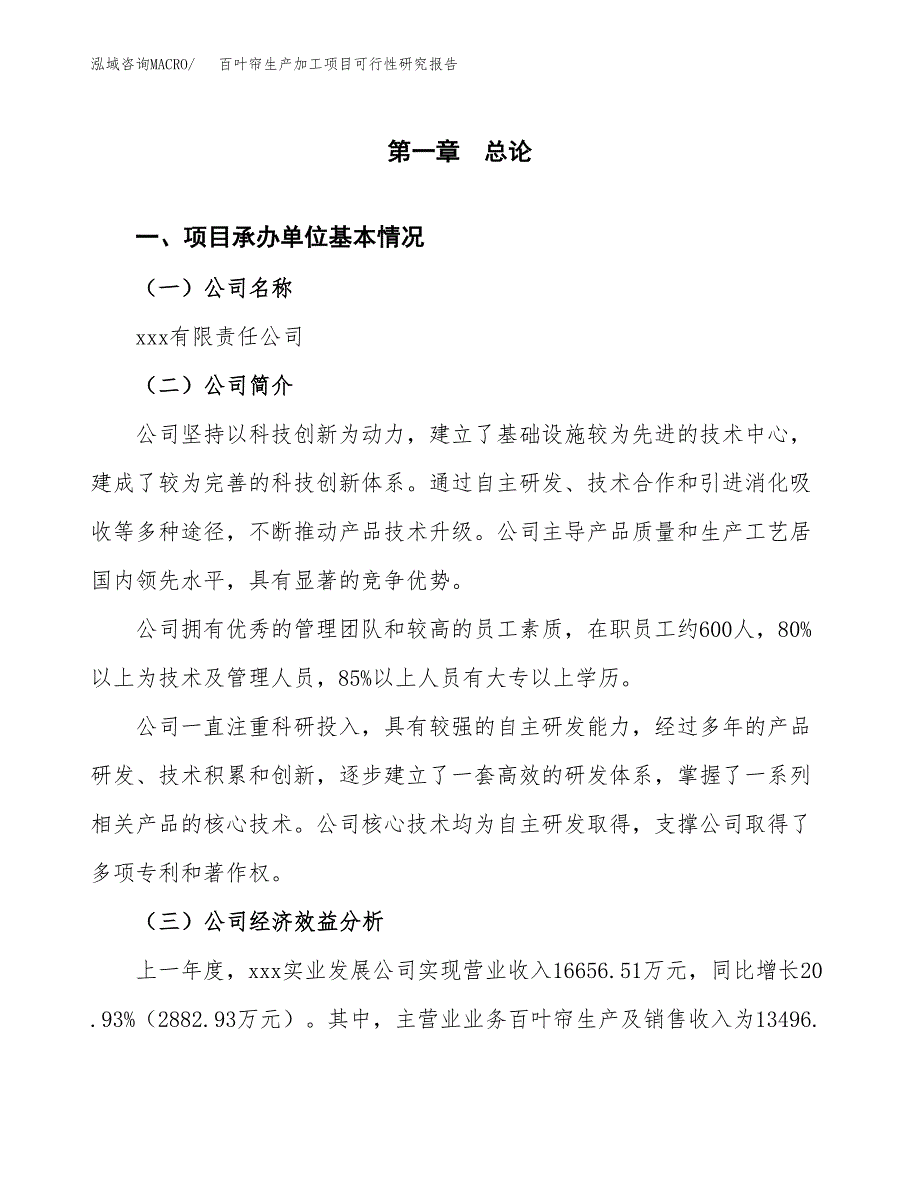 泓域咨询MACRO/　百叶帘生产加工项目可行性研究报告

第一章　总论

一、项目承办单位基本情况

（一）公司名称

xxx有限责任公司

（二）公司简介

公司坚持以科技创新为动力，建立了基础设施较为先进的技术中心，建成了较为完善的科技创新体系。通过自主研发、技术合作和引进消化吸收等多种途径，不断推动产品技术升级。公司主导产品质量和生产工艺居国内领先水平，具有显著的竞争优势。

公司拥有优秀的管理团队和较高的员工素质，在职员工约600人，80%以上为技术及管理人员，85%以上人员有大专以上学历。

公司一直注重科研投入，具有较强的自主研发能力，经过多年的产品研发、技术积累和创新，逐步建立了一套高效的研发体系，掌握了一系列相关产品的核心技术。公司核心技术均为自主研发取得，支撑公司取得了多项专利和著作权。

（三）公司经济效益分析

上一年度，xxx实业发展公司实现营业收入16656.51万元，同比增长20.93%（2882.93万元）。其中，主营业业务百叶帘生产及销售收入为13496.